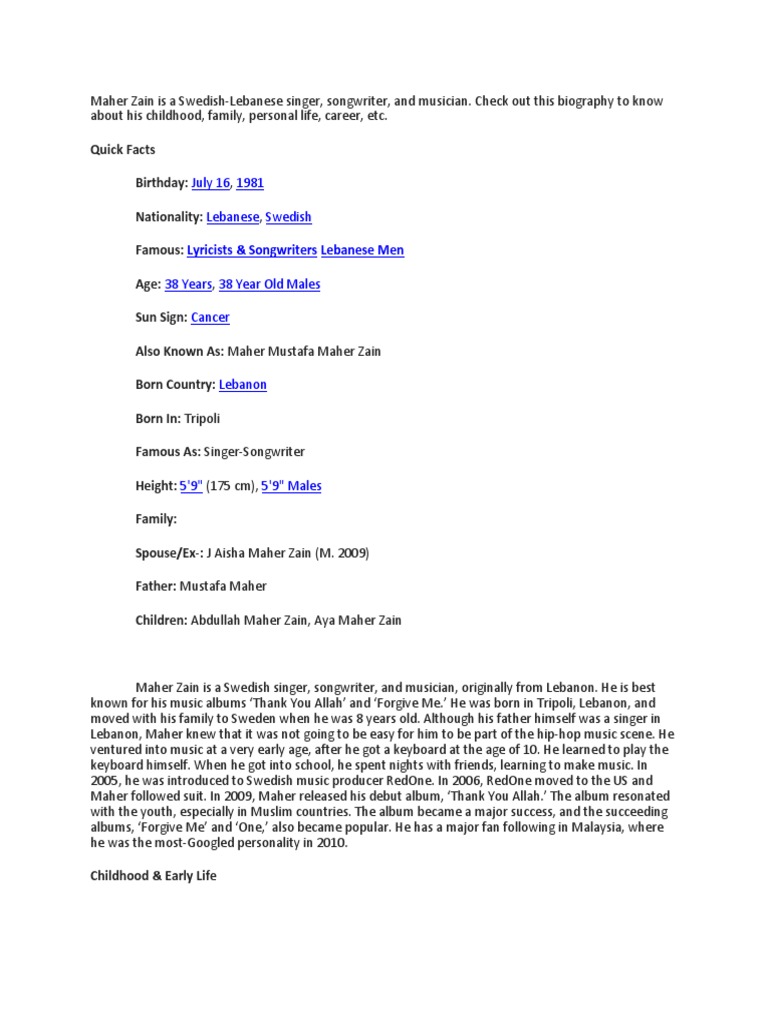 Maher Zain is a Swedish-Lebanese singer, songwriter, and musician. Check out this biography to know about his childhood, family, personal life, career, etc.

Quick Facts

Birthday: July 16, 1981

Nationality: Lebanese, Swedish

Famous: Lyricists & Songwriters Lebanese Men

Age: 38 Years, 38 Year Old Males

Sun Sign: Cancer

Also Known As: Maher Mustafa Maher Zain

Born Country: Lebanon

Born In: Tripoli

Famous As: Singer-Songwriter

Height: 5'9" (175 cm), 5'9" Males

Family:

Spouse/Ex-: J Aisha Maher Zain (M. 2009)

Father: Mustafa Maher

Children: Abdullah Maher Zain, Aya Maher Zain

Maher Zain is a Swedish singer, songwriter, and musician, originally from Lebanon. He is best known for his music albums 'Thank You Allah' and 'Forgive Me.' He was born in Tripoli, Lebanon, and moved with his family to Sweden when he was 8 years old. Although his father himself was a singer in Lebanon, Maher knew that it was not going to be easy for him to be part of the hip-hop music scene. He ventured into music at a very early age, after he got a keyboard at the age of 10. He learned to play the keyboard himself. When he got into school, he spent nights with friends, learning to make music. In 2005, he was introduced to Swedish music producer RedOne. In 2006, RedOne moved to the US and Maher followed suit. In 2009, Maher released his debut album, 'Thank You Allah.' The album resonated with the youth, especially in Muslim countries. The album became a major success, and the succeeding albums, 'Forgive Me' and 'One,' also became popular. He has a major fan following in Malaysia, where he was the most-Googled personality in 2010.

Childhood & Early Life